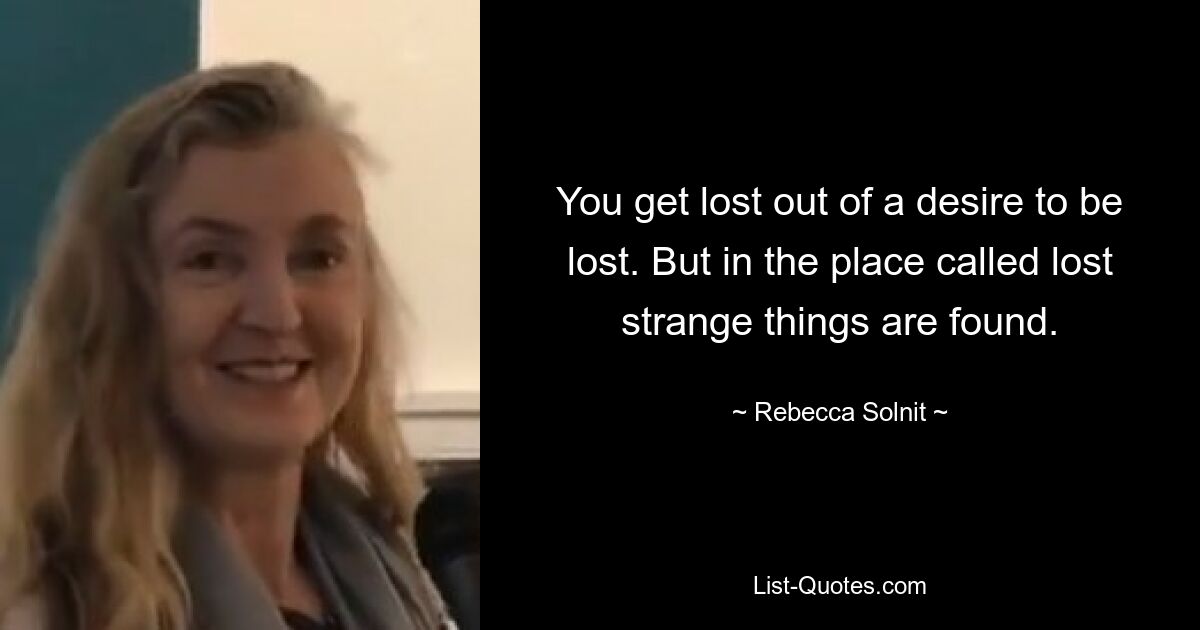 You get lost out of a desire to be lost. But in the place called lost strange things are found.

~ Rebecca Solnit ~

List-Quotes.com